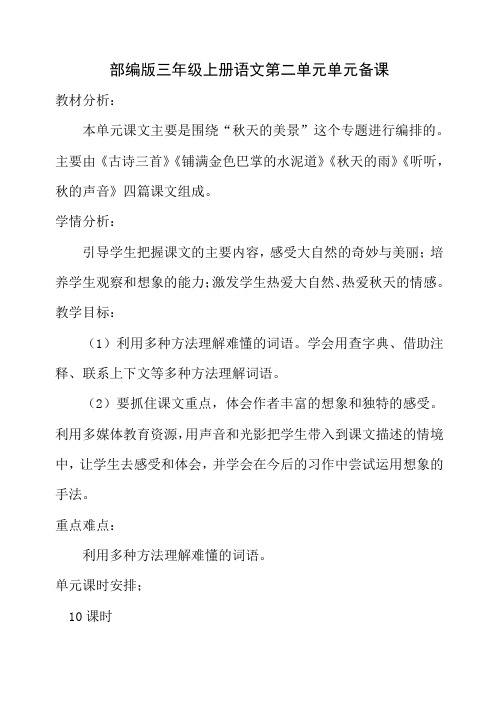 部编版三年级上册语文第二单元单元备课

教材分析：

本单元课文主要是围绕“秋天的美景”这个专题进行编排的。主要由《古诗三首》《铺满金色巴掌的水泥道》《秋天的雨》《听听，秋的声音》四篇课文组成。

学情分析：

引导学生把握课文的主要内容，感受大自然的奇妙与美丽；培养学生观察和想象的能力；激发学生热爱大自然、热爱秋天的情感。

教学目标：

（1）利用多种方法理解难懂的词语。学会用查字典、借助注释、联系上下文等多种方法理解词语。

（2）要抓住课文重点，体会作者丰富的想象和独特的感受。利用多媒体教育资源，用声音和光影把学生带入到课文描述的情境中，让学生去感受和体会，并学会在今后的习作中尝试运用想象的手法。

重点难点：

利用多种方法理解难懂的词语。

单元课时安排；

10 课时